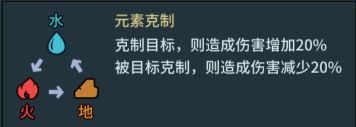 水
火
地

元素克制

克制目标，则造成伤害增加20%
被目标克制，则造成伤害减少20%